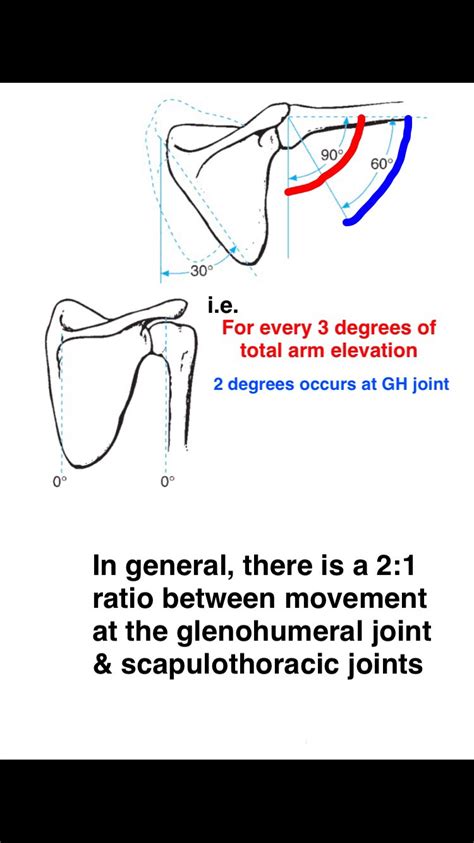 90°

60°

30°

i.e.

For every 3 degrees of total arm elevation

2 degrees occurs at GH joint

0°

0°

In general, there is a 2:1 ratio between movement at the glenohumeral joint & scapulothoracic joints